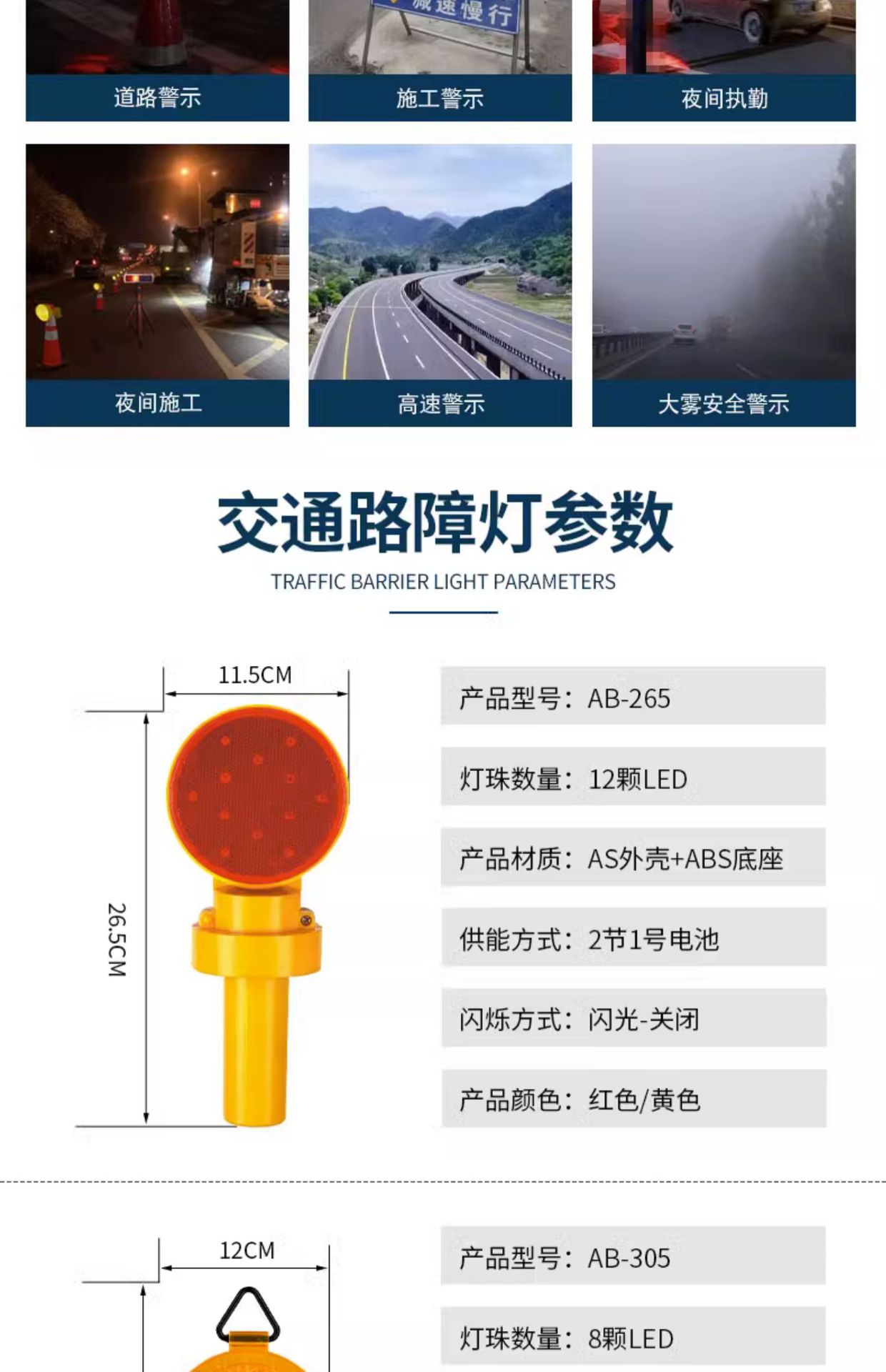 减速慢行

道路警示

施工警示

夜间执勤

夜间施工

高速警示

大雾安全警示

交通路障灯参数

TRAFFIC BARRIER LIGHT PARAMETERS

11.5CM

26.5CM

产品型号：AB-265

灯珠数量：12颗LED

产品材质：AS外壳+ABS底座

供能方式：2节1号电池

闪烁方式：闪光-关闭

产品颜色：红色/黄色

12CM

产品型号：AB-305

灯珠数量：8颗LED